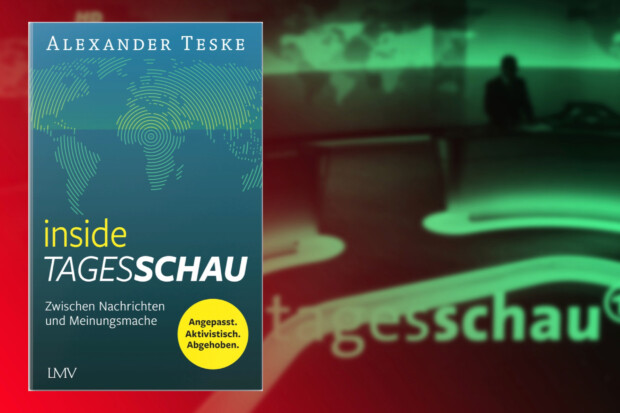 ALEXANDER TESKE

inside
TAGESSCHAU

Zwischen Nachrichten und Meinungsmache

Angepasst.
Aktivistisch.
Abgehoben.

LMV

tagesschau